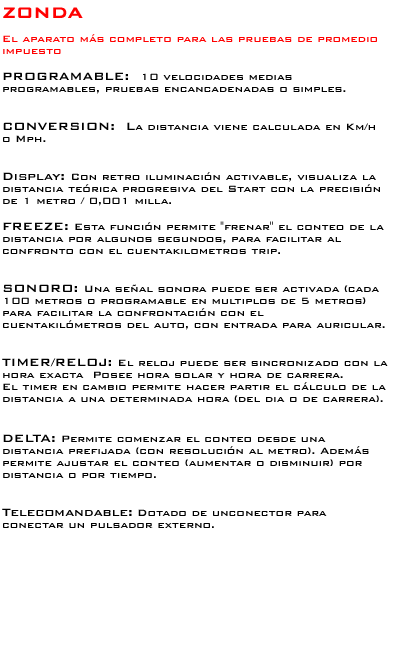 ZONDA

El aparato más completo para las pruebas de promedio impuesto

PROGRAMABLE: 10 velocidades medias programables, pruebas encancadenadas o simples.

CONVERSION: La distancia viene calculada en Km/h o Mph.

Display: Con retro iluminación activable, visualiza la distancia teórica progresiva del Start con la precisión de 1 metro / 0,001 milla.

FREEZE: Esta función permite "frenar" el conteo de la distancia por algunos segundos, para facilitar al confronto con el cuentakilometros trip.

SONORO: Una señal sonora puede ser activada (cada 100 metros o programable en multiplos de 5 metros) para facilitar la confrontación con el cuentakilómetros del auto, con entrada para auricular.

TIMER/RELOJ: El reloj puede ser sincronizado con la hora exacta Posee hora solar y hora de carrera.
El timer en cambio permite hacer partir el cálculo de la distancia a una determinada hora (del dia o de carrera).

DELTA: Permite comenzar el conteo desde una distancia prefijada (con resolución al metro). Además permite ajustar el conteo (aumentar o disminuir) por distancia o por tiempo.

Telecomandable: Dotado de unconector para conectar un pulsador externo.